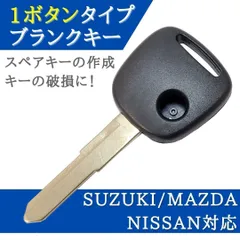 1ボタンタイプ
ブランクキー

スペアキーの作成
キーの破損に!

SUZUKI/MAZDA
NISSAN対応